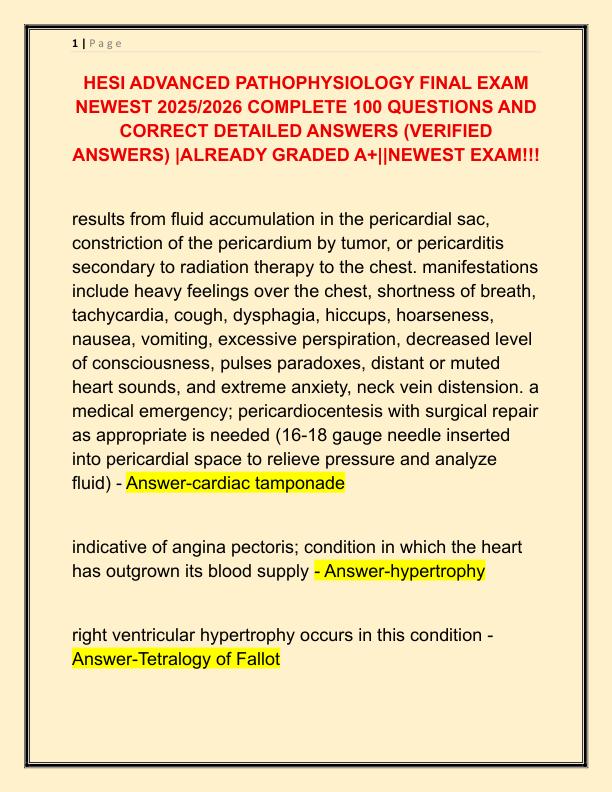 1 | P a g e

HESI ADVANCED PATHOPHYSIOLOGY FINAL EXAM NEWEST 2025/2026 COMPLETE 100 QUESTIONS AND CORRECT DETAILED ANSWERS (VERIFIED ANSWERS) |ALREADY GRADED A+||NEWEST EXAM!!!

results from fluid accumulation in the pericardial sac, constriction of the pericardium by tumor, or pericarditis secondary to radiation therapy to the chest. manifestations include heavy feelings over the chest, shortness of breath, tachycardia, cough, dysphagia, hiccups, hoarseness, nausea, vomiting, excessive perspiration, decreased level of consciousness, pulses paradoxes, distant or muted heart sounds, and extreme anxiety, neck vein distension. a medical emergency; pericardiocentesis with surgical repair as appropriate is needed (16-18 gauge needle inserted into pericardial space to relieve pressure and analyze fluid) - Answer-cardiac tamponade

indicative of angina pectoris; condition in which the heart has outgrown its blood supply - Answer-hypertrophy

right ventricular hypertrophy occurs in this condition - Answer-Tetralogy of Fallot